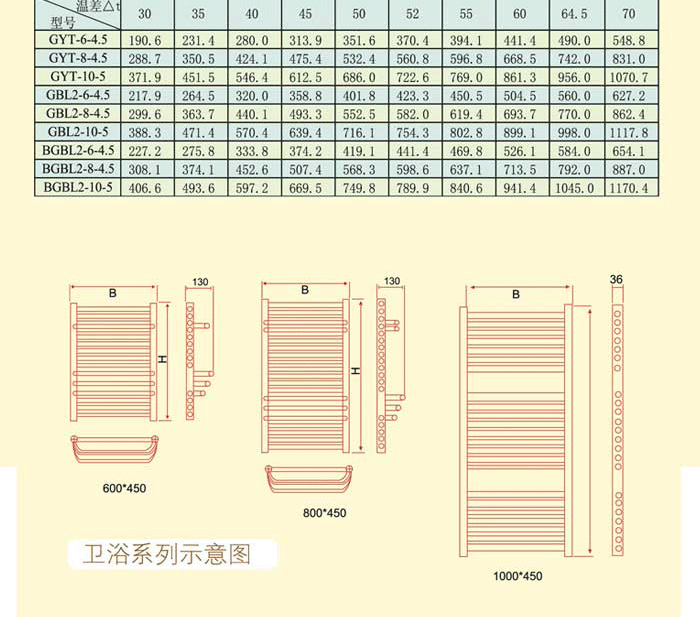 | 温差△t 型号 | 30 | 35 | 40 | 45 | 50 | 52 | 55 | 60 | 64.5 | 70 |
|---|---|---|---|---|---|---|---|---|---|---|
| GYT-6-4.5 | 190.6 | 231.4 | 280.0 | 313.9 | 351.6 | 370.4 | 394.1 | 441.4 | 490.0 | 548.8 |
| GYT-8-4.5 | 288.7 | 350.5 | 424.1 | 475.4 | 532.4 | 560.8 | 596.8 | 668.5 | 742.0 | 831.0 |
| GYT-10-5 | 371.9 | 451.5 | 546.4 | 612.5 | 686.0 | 722.6 | 769.0 | 861.3 | 956.0 | 1070.7 |
| GBL2-6-4.5 | 217.9 | 264.5 | 320.0 | 358.8 | 401.8 | 423.3 | 450.5 | 504.5 | 560.0 | 627.2 |
| GBL2-8-4.5 | 299.6 | 363.7 | 440.1 | 493.3 | 552.5 | 582.0 | 619.4 | 693.7 | 770.0 | 862.4 |
| GBL2-10-5 | 388.3 | 471.4 | 570.4 | 639.4 | 716.1 | 754.3 | 802.8 | 899.1 | 998.0 | 1117.8 |
| BGBL2-6-4.5 | 227.2 | 275.8 | 333.8 | 374.2 | 419.1 | 441.4 | 469.8 | 526.1 | 584.0 | 654.1 |
| BGBL2-8-4.5 | 308.1 | 374.1 | 452.6 | 507.4 | 568.3 | 598.6 | 637.1 | 713.5 | 792.0 | 887.0 |
| BGBL2-10-5 | 406.6 | 493.6 | 597.2 | 669.5 | 749.8 | 789.9 | 840.6 | 941.4 | 1045.0 | 1170.4 |

B
130
H
600*450

B
130
H
800*450

B
36
1000*450

卫浴系列示意图